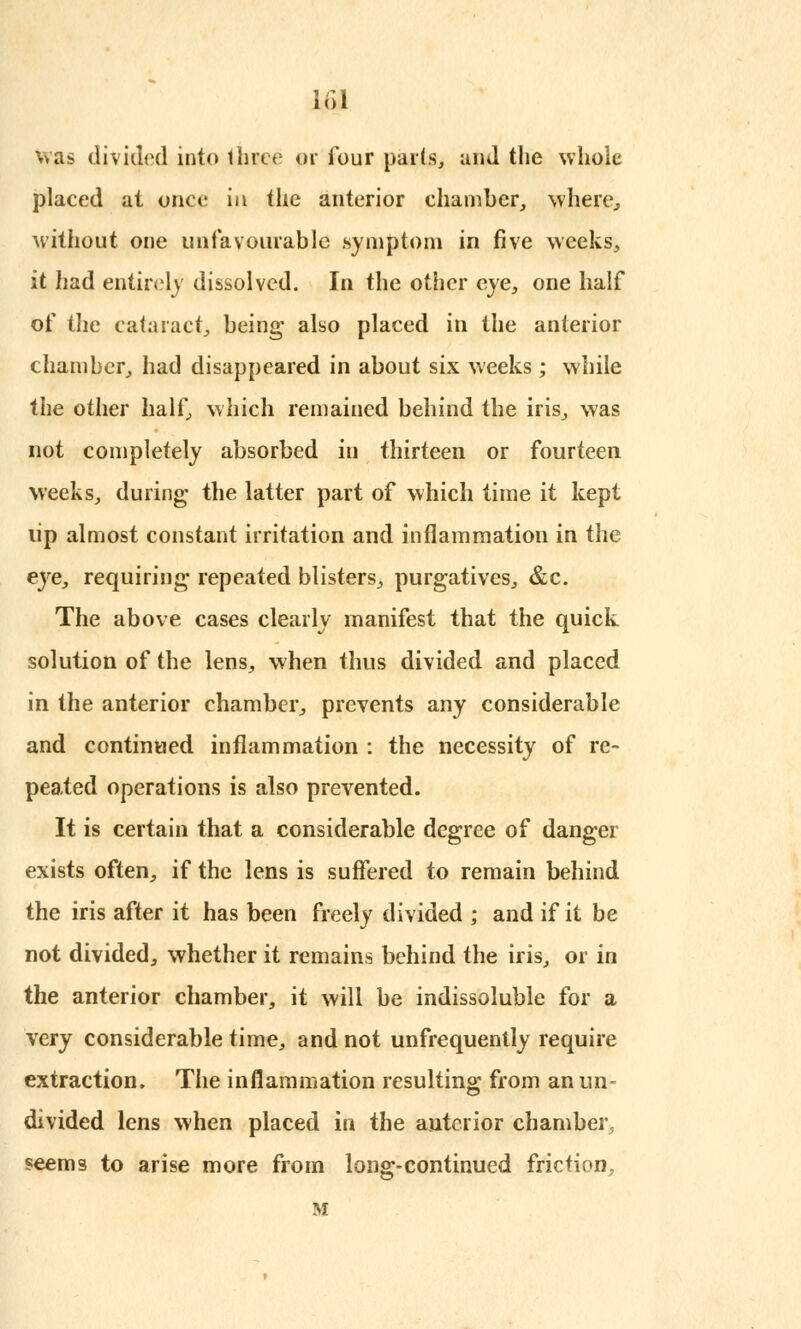 161

was divided into three or four parts, and the whole placed at once in the anterior chamber, where, without one unfavourable symptom in five weeks, it had entirely dissolved. In the other eye, one half of the cataract, being also placed in the anterior chamber, had disappeared in about six weeks ; while the other half, which remained behind the iris, was not completely absorbed in thirteen or fourteen weeks, during the latter part of which time it kept up almost constant irritation and inflammation in the eye, requiring repeated blisters, purgatives, &c.

The above cases clearly manifest that the quick solution of the lens, when thus divided and placed in the anterior chamber, prevents any considerable and continued inflammation : the necessity of repeated operations is also prevented.

It is certain that a considerable degree of danger exists often, if the lens is suffered to remain behind the iris after it has been freely divided ; and if it be not divided, whether it remains behind the iris, or in the anterior chamber, it will be indissoluble for a very considerable time, and not unfrequently require extraction. The inflammation resulting from an undivided lens when placed in the anterior chamber, seems to arise more from long-continued friction,

M